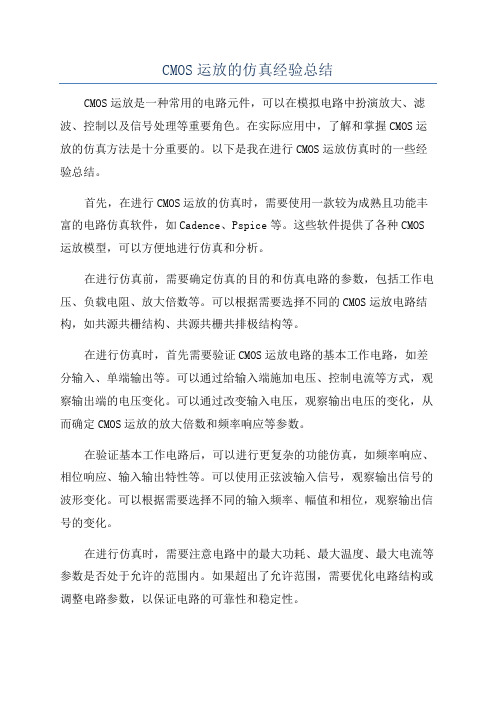 CMOS 运放的仿真经验总结

CMOS 运放是一种常用的电路元件，可以在模拟电路中扮演放大、滤波、控制以及信号处理等重要角色。在实际应用中，了解和掌握 CMOS 运放的仿真方法是十分重要的。以下是我在进行 CMOS 运放仿真时的一些经验总结。

首先，在进行 CMOS 运放的仿真时，需要使用一款较为成熟且功能丰富的电路仿真软件，如 Cadence、Pspice 等。这些软件提供了各种 CMOS 运放模型，可以方便地进行仿真和分析。

在进行仿真前，需要确定仿真的目的和仿真电路的参数，包括工作电压、负载电阻、放大倍数等。可以根据需要选择不同的 CMOS 运放电路结构，如共源共栅结构、共源共栅共排极结构等。

在进行仿真时，首先需要验证 CMOS 运放电路的基本工作电路，如差分输入、单端输出等。可以通过给输入端施加电压、控制电流等方式，观察输出端的电压变化。可以通过改变输入电压，观察输出电压的变化，从而确定 CMOS 运放的放大倍数和频率响应等参数。

在验证基本工作电路后，可以进行更复杂的功能仿真，如频率响应、相位响应、输入输出特性等。可以使用正弦波输入信号，观察输出信号的波形变化。可以根据需要选择不同的输入频率、幅值和相位，观察输出信号的变化。

在进行仿真时，需要注意电路中的最大功耗、最大温度、最大电流等参数是否处于允许的范围内。如果超出了允许范围，需要优化电路结构或调整电路参数，以保证电路的可靠性和稳定性。